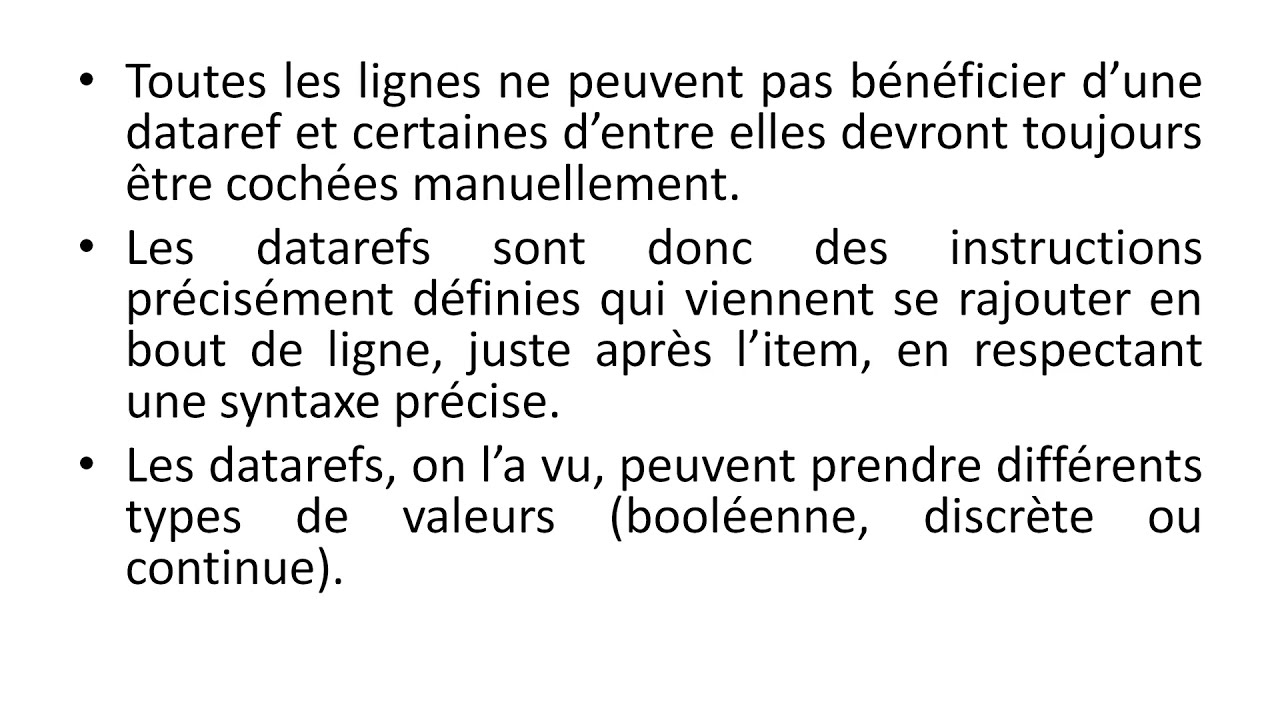 • Toutes les lignes ne peuvent pas bénéficier d’une dataref et certaines d’entre elles devront toujours être cochées manuellement.

• Les datarefs sont donc des instructions précisément définies qui viennent se rajouter en bout de ligne, juste après l’item, en respectant une syntaxe précise.

• Les datarefs, on l’a vu, peuvent prendre différents types de valeurs (booléenne, discrète ou continue).